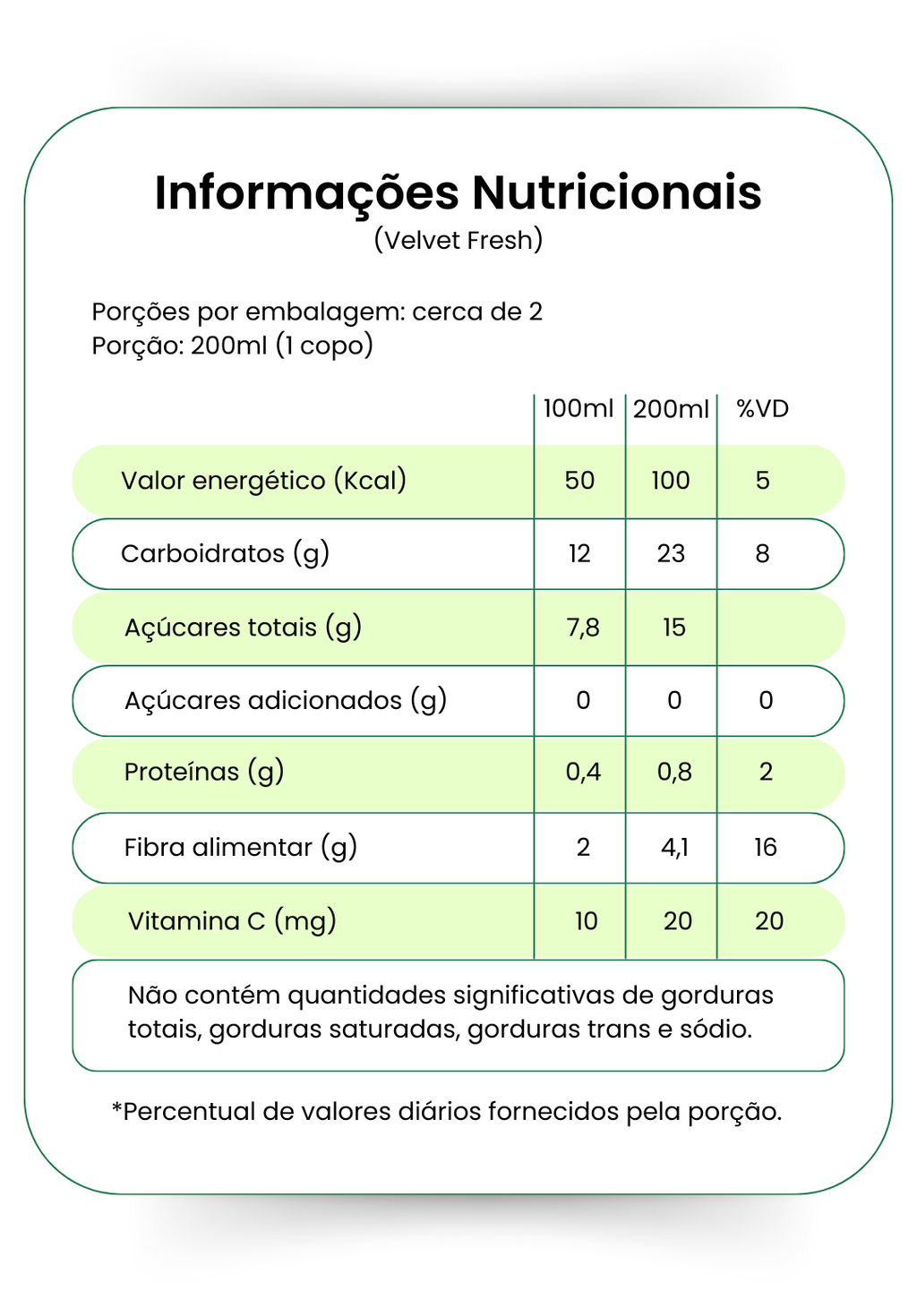 Informações Nutricionais
(Velvet Fresh)

Porções por embalagem: cerca de 2
Porção: 200ml (1 copo)

| | 100ml | 200ml | %VD |
|---|---|---|---|
| Valor energético (Kcal) | 50 | 100 | 5 |
| Carboidratos (g) | 12 | 23 | 8 |
| Açúcares totais (g) | 7,8 | 15 | |
| Açúcares adicionados (g) | 0 | 0 | 0 |
| Proteínas (g) | 0,4 | 0,8 | 2 |
| Fibra alimentar (g) | 2 | 4,1 | 16 |
| Vitamina C (mg) | 10 | 20 | 20 |

Não contém quantidades significativas de gorduras totais, gorduras saturadas, gorduras trans e sódio.

*Percentual de valores diários fornecidos pela porção.